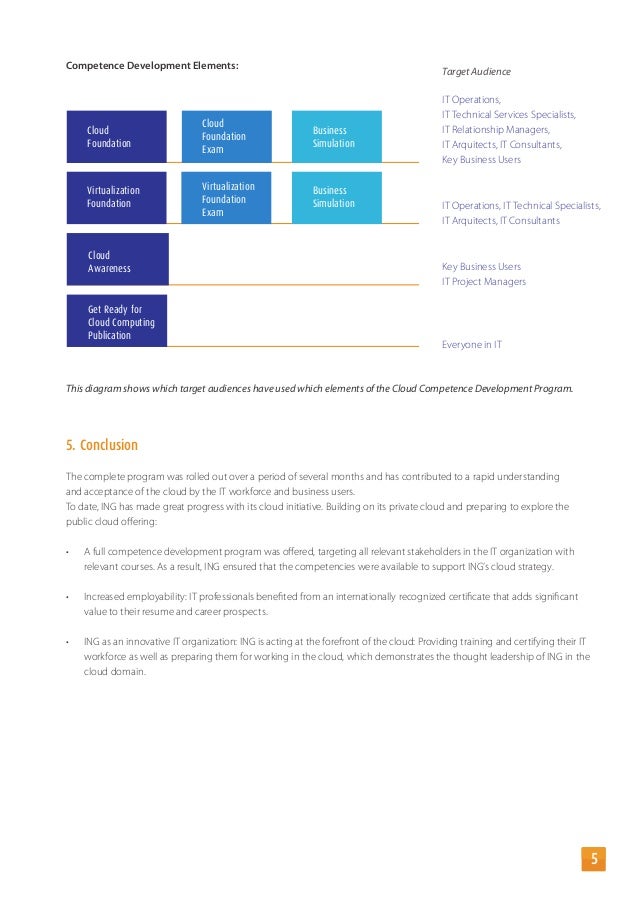 Competence Development Elements:

Target Audience

Cloud Foundation

Cloud Foundation Exam

Business Simulation

IT Operations, IT Technical Services Specialists, IT Relationship Managers, IT Arquitects, IT Consultants, Key Business Users

Virtualization Foundation

Virtualization Foundation Exam

Business Simulation

IT Operations, IT Technical Specialists, IT Arquitects, IT Consultants

Cloud Awareness

Key Business Users
IT Project Managers

Get Ready for Cloud Computing Publication

Everyone in IT

This diagram shows which target audiences have used which elements of the Cloud Competence Development Program.

5. Conclusion

The complete program was rolled out over a period of several months and has contributed to a rapid understanding and acceptance of the cloud by the IT workforce and business users.
To date, ING has made great progress with its cloud initiative. Building on its private cloud and preparing to explore the public cloud offering:

• A full competence development program was offered, targeting all relevant stakeholders in the IT organization with relevant courses. As a result, ING ensured that the competencies were available to support ING's cloud strategy.

• Increased employability: IT professionals benefited from an internationally recognized certificate that adds significant value to their resume and career prospects.

• ING as an innovative IT organization: ING is acting at the forefront of the cloud: Providing training and certifying their IT workforce as well as preparing them for working in the cloud, which demonstrates the thought leadership of ING in the cloud domain.

5